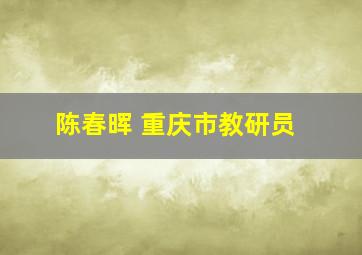 陈春晖 重庆市教研员